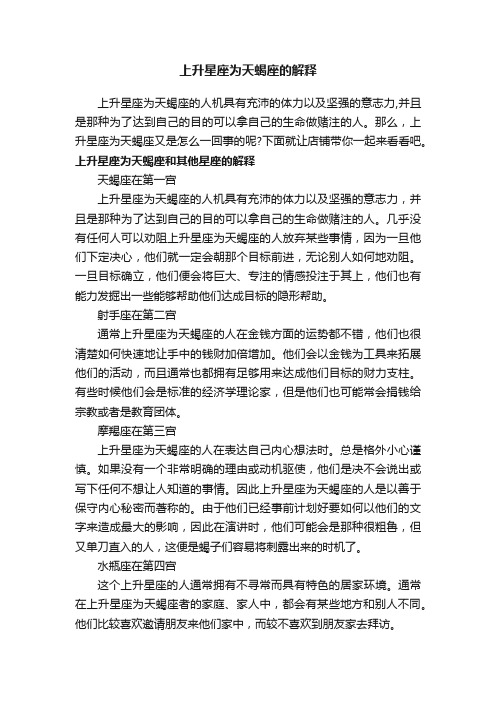 上升星座为天蝎座的解释

上升星座为天蝎座的人机具有充沛的体力以及坚强的意志力,并且是那种为了达到自己的目的可以拿自己的生命做赌注的人。那么，上升星座为天蝎座又是怎么一回事的呢?下面就让店铺带你一起来看看吧。

上升星座为天蝎座和其他星座的解释

天蝎座在第一宫

上升星座为天蝎座的人机具有充沛的体力以及坚强的意志力，并且是那种为了达到自己的目的可以拿自己的生命做赌注的人。几乎没有任何人可以劝阻上升星座为天蝎座的人放弃某些事情，因为一旦他们下定决心，他们就一定会朝那个目标前进，无论别人如何地劝阻。一旦目标确立，他们便会将巨大、专注的情感投注于其上，他们也有能力发掘出一些能够帮助他们达成目标的隐形帮助。

射手座在第二宫

通常上升星座为天蝎座的人在金钱方面的运势都不错，他们也很清楚如何快速地让手中的钱财加倍增加。他们会以金钱为工具来拓展他们的活动，而且通常也都拥有足够用来达成他们目标的财力支柱。有些时候他们会是标准的经济学理论家，但是他们也可能常会捐钱给宗教或者是教育团体。

摩羯座在第三宫

上升星座为天蝎座的人在表达自己内心想法时。总是格外小心谨慎。如果没有一个非常明确的理由或动机驱使，他们是决不会说出或写下任何不想让人知道的事情。因此上升星座为天蝎座的人是以善于保守内心秘密而著称的。由于他们已经事前计划好要如何以他们的文字来造成最大的影响，因此在演讲时，他们可能会是那种很粗鲁，但又单刀直入的人，这便是蝎子们容易将刺露出来的时机了。

水瓶座在第四宫

这个上升星座的人通常拥有不寻常而具有特色的居家环境。通常在上升星座为天蝎座者的家庭、家人中，都会有某些地方和别人不同。他们比较喜欢邀请朋友来他们家中，而较不喜欢到朋友家去拜访。